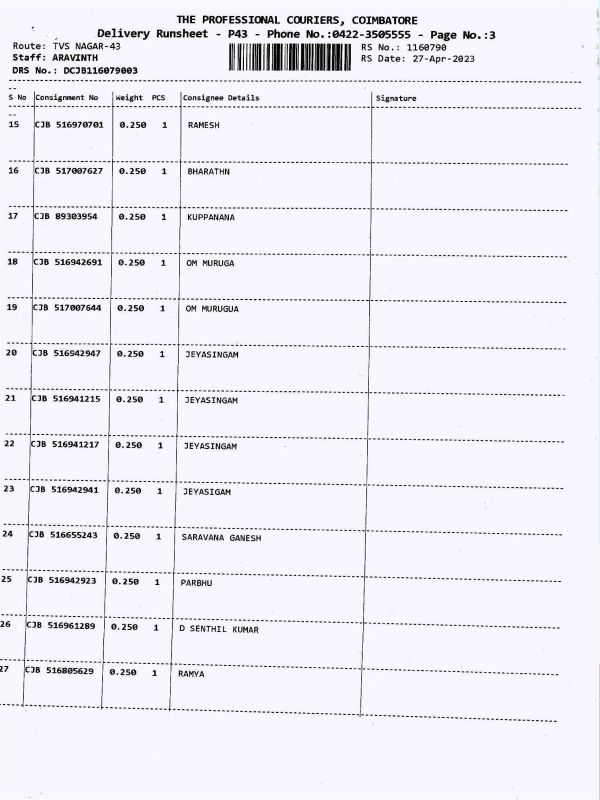 THE PROFESSIONAL COURIERS, COIMBATORE
Delivery Runsheet - P43 - Phone No.:0422-3505555 - Page No.:3

Route: TVS NAGAR-43
Staff: ARAVINTH
DRS No.: DCJB116079003

RS No.: 1160790
RS Date: 27-Apr-2023

| S No | Consignment No | Weight | PCS | Consignee Details | Signature |
|---|---|---|---|---|---|
| 15 | CJB 516970701 | 0.250 | 1 | RAMESH | |
| 16 | CJB 517007627 | 0.250 | 1 | BHARATHN | |
| 17 | CJB 89303954 | 0.250 | 1 | KUPPANANA | |
| 18 | CJB 516942691 | 0.250 | 1 | OM MURUGA | |
| 19 | CJB 517007644 | 0.250 | 1 | OM MURUGUA | |
| 20 | CJB 516942947 | 0.250 | 1 | JEYASINGAM | |
| 21 | CJB 516941215 | 0.250 | 1 | JEYASINGAM | |
| 22 | CJB 516941217 | 0.250 | 1 | JEYASINGAM | |
| 23 | CJB 516942941 | 0.250 | 1 | JEYASIGAM | |
| 24 | CJB 516655243 | 0.250 | 1 | SARAVANA GANESH | |
| 25 | CJB 516942923 | 0.250 | 1 | PARBHU | |
| 26 | CJB 516961289 | 0.250 | 1 | D SENTHIL KUMAR | |
| 27 | CJB 516805629 | 0.250 | 1 | RAMYA | |